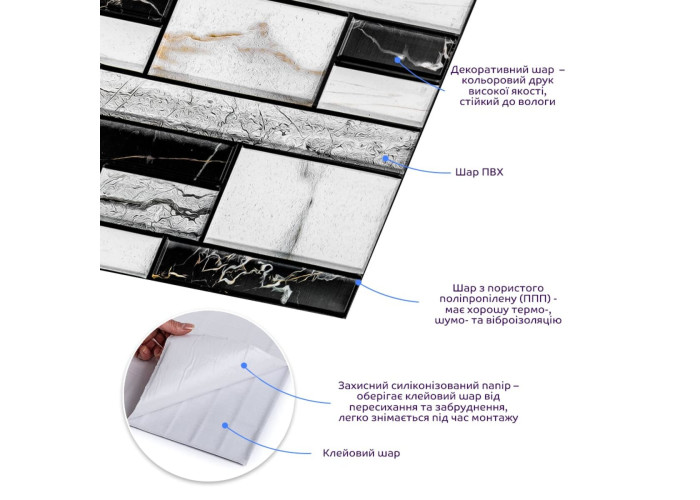 Декоративний шар – кольоровий друк високої якості, стійкий до вологи

Шар ПВХ

Шар з пористого поліпропілену (ППП) - має хорошу термо-, шумо- та віброізоляцію

Захисний силіконізований папір – оберігає клейовий шар від пересихання та забруднення, легко знімається під час монтажу

Клейовий шар